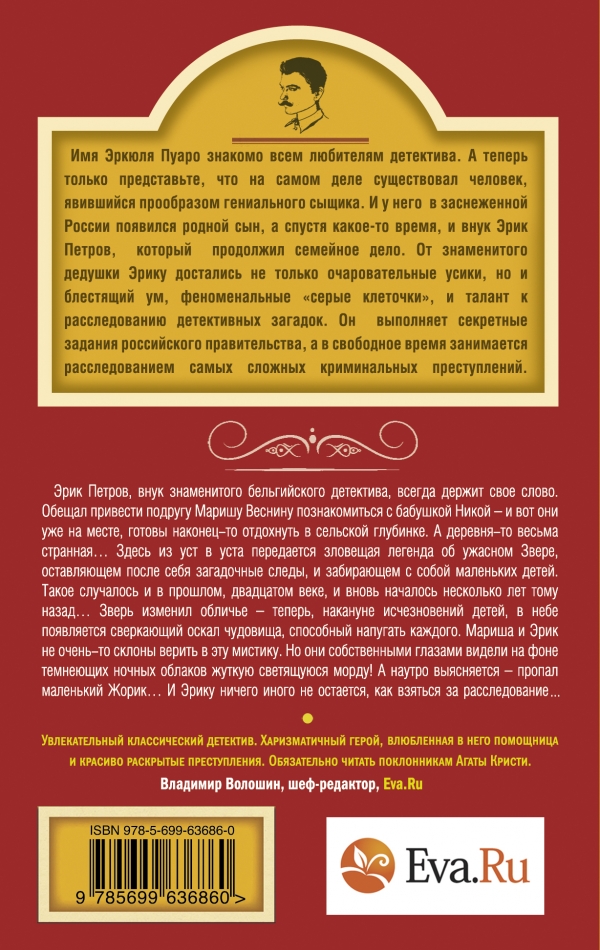 Имя Эркюля Пуаро знакомо всем любителям детектива. А теперь только представьте, что на самом деле существовал человек, явившийся прообразом гениального сыщика. И у него в заснеженной России появился родной сын, а спустя какое-то время, и внук Эрик Петров, который продолжил семейное дело. От знаменитого дедушки Эрику достались не только очаровательные усики, но и блестящий ум, феноменальные «серые клеточки», и талант к расследованию детективных загадок. Он выполняет секретные задания российского правительства, а в свободное время занимается расследованием самых сложных криминальных преступлений.

Эрик Петров, внук знаменитого бельгийского детектива, всегда держит свое слово. Обещал привести подругу Маришу Веснину познакомиться с бабушкой Никой – и вот они уже на месте, готовы наконец-то отдохнуть в сельской глубинке. А деревня-то весьма странная… Здесь из уст в уста передается зловещая легенда об ужасном Звере, оставляющем после себя загадочные следы, и забирающем с собой маленьких детей. Такое случалось и в прошлом, двадцатом веке, и вновь началось несколько лет тому назад… Зверь изменил обличье – теперь, накануне исчезновений детей, в небе появляется сверкающий оскал чудовища, способный напугать каждого. Мариша и Эрик не очень-то склоны верить в эту мистику. Но они собственными глазами видели на фоне темнеющих ночных облаков жуткую светящуюся морду! А наутро выясняется – пропал маленький Жорик… И Эрику ничего иного не остается, как взяться за расследование…

Увлекательный классический детектив. Харизматичный герой, влюбленная в него помощница и красиво раскрытые преступления. Обязательно читать поклонникам Агаты Кристи.

Владимир Волошин, шеф-редактор, Eva.Ru

ISBN 978-5-699-63686-0

9 785699 636860 >

Eva.Ru